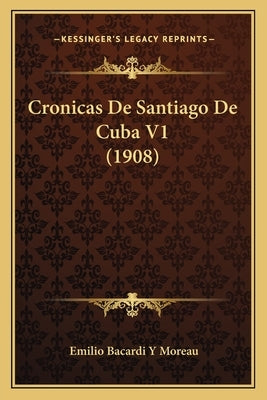 —KESSINGER'S LEGACY REPRINTS—

Cronicas De Santiago De Cuba V1 (1908)

Emilio Bacardi Y Moreau